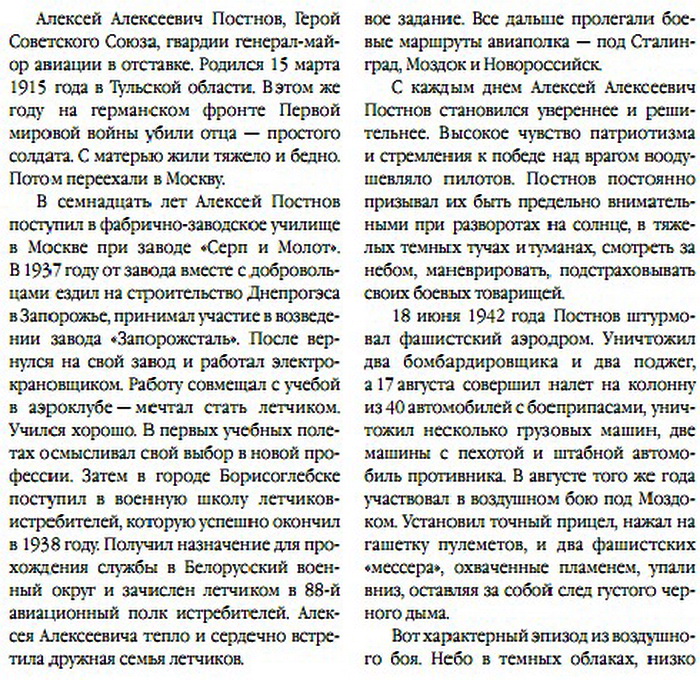 Алексей Алексеевич Постнов, Герой Советского Союза, гвардии генерал-майор авиации в отставке. Родился 15 марта 1915 года в Тульской области. В этом же году на германском фронте Первой мировой войны убили отца — простого солдата. С матерью жили тяжело и бедно. Потом переехали в Москву.

В семнадцать лет Алексей Постнов поступил в фабрично-заводское училище в Москве при заводе «Серп и Молот». В 1937 году от завода вместе с добровольцами ездил на строительство Днепрогэса в Запорожье, принимал участие в возведении завода «Запорожсталь». После вернулся на свой завод и работал электрокрановщиком. Работу совмещал с учебой в аэроклубе — мечтал стать летчиком. Учился хорошо. В первых учебных полетах осмысливал свой выбор в новой профессии. Затем в городе Борисоглебске поступил в военную школу летчиков-истребителей, которую успешно окончил в 1938 году. Получил назначение для прохождения службы в Белорусский военный округ и зачислен летчиком в 88-й авиационный полк истребителей. Алексея Алексеевича тепло и сердечно встретила дружная семья летчиков.

вое задание. Все дальше пролегали боевые маршруты авиаполка — под Сталинград, Моздок и Новороссийск.

С каждым днем Алексей Алексеевич Постнов становился увереннее и решительнее. Высокое чувство патриотизма и стремления к победе над врагом воодушевляло пилотов. Постнов постоянно призывал их быть предельно внимательными при разворотах на солнце, в тяжелых темных тучах и туманах, смотреть за небом, маневрировать, подстраховывать своих боевых товарищей.

18 июня 1942 года Постнов штурмовал фашистский аэродром. Уничтожил два бомбардировщика и два поджег, а 17 августа совершил налет на колонну из 40 автомобилей с боеприпасами, уничтожил несколько грузовых машин, две машины с пехотой и штабной автомобиль противника. В августе того же года участвовал в воздушном бою под Моздоком. Установил точный прицел, нажал на гашетку пулеметов, и два фашистских «мессера», охваченные пламенем, упали вниз, оставляя за собой след густого черного дыма.

Вот характерный эпизод из воздушного боя. Небо в темных облаках, низко